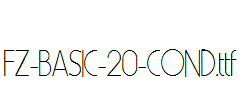 FZ-BASIC-20-COND.ttf